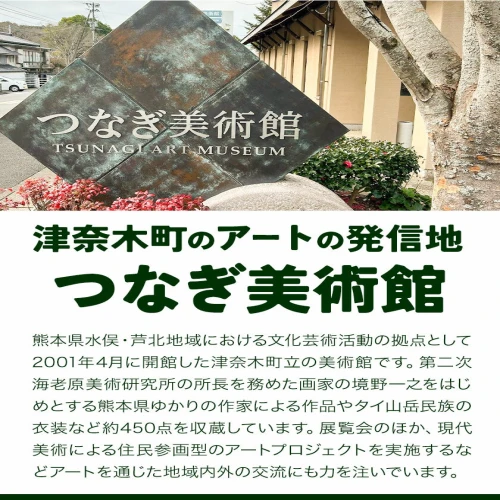 つなぎ美術館
TSUNAGI ART MUSEUM

津奈木町のアートの発信地
つなぎ美術館

熊本県水俣・芦北地域における文化芸術活動の拠点として2001年4月に開館した津奈木町立の美術館です。第二次海老原美術研究所の所長を務めた画家の境野一之をはじめとする熊本県ゆかりの作家による作品やタイ山岳民族の衣装など約450点を収蔵しています。展覧会のほか、現代美術による住民参画型のアートプロジェクトを実施するなどアートを通じた地域内外の交流にも力を注いでいます。